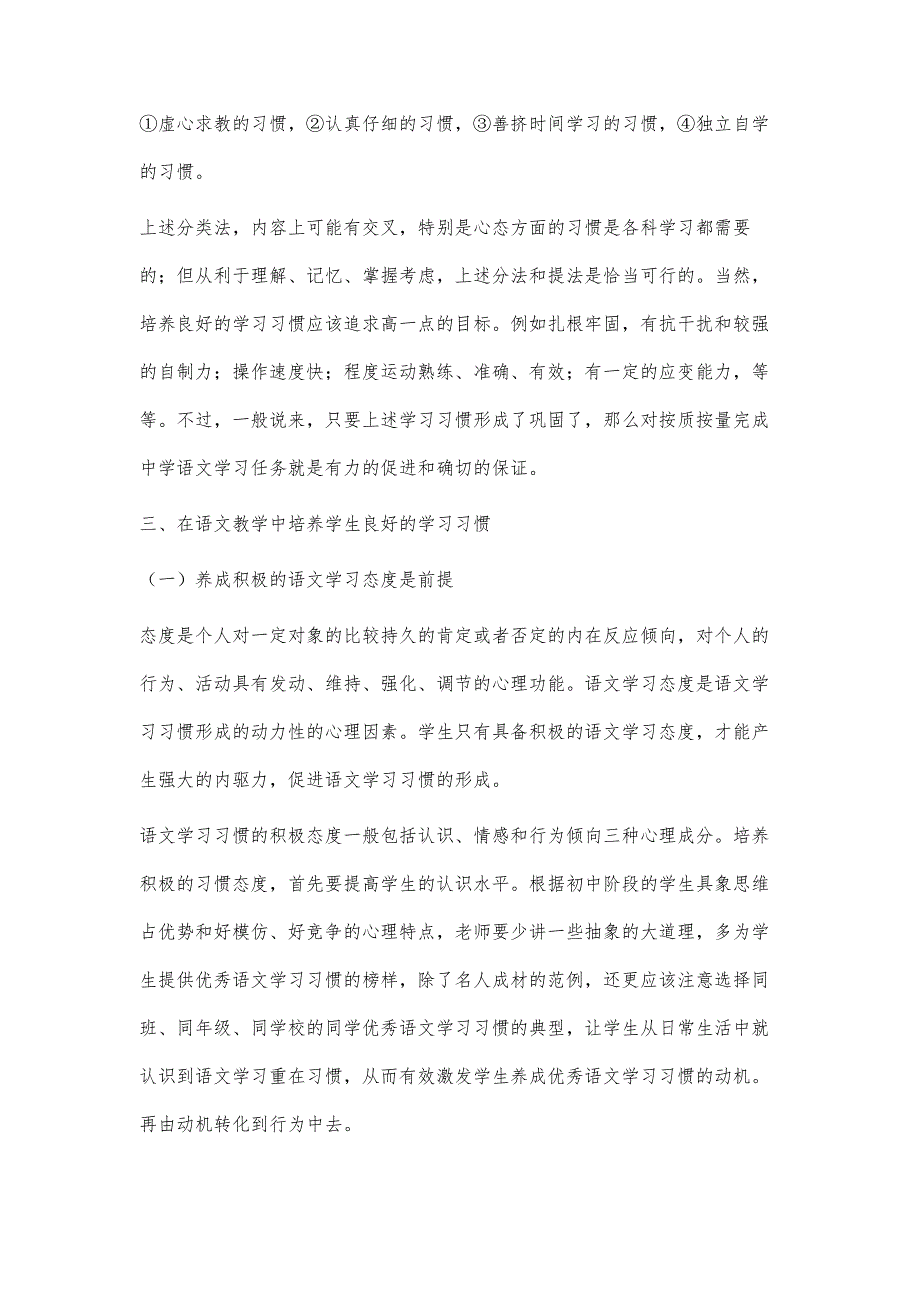 ①虚心求教的习惯，②认真仔细的习惯，③善挤时间学习的习惯，④独立自学的习惯。

上述分类法，内容上可能有交叉，特别是心态方面的习惯是各科学习都需要的；但从利于理解、记忆、掌握考虑，上述分法和提法是恰当可行的。当然，培养良好的学习习惯应该追求高一点的目标。例如扎根牢固，有抗干扰和较强的自制力；操作速度快；程度运动熟练、准确、有效；有一定的应变能力，等等。不过，一般说来，只要上述学习习惯形成了巩固了，那么对按质按量完成中学语文学习任务就是有力的促进和确切的保证。

三、在语文教学中培养学生良好的学习习惯

（一）养成积极的语文学习态度是前提

态度是个人对一定对象的比较持久的肯定或者否定的内在反应倾向，对个人的行为、活动具有发动、维持、强化、调节的心理功能。语文学习态度是语文学习习惯形成的动力性的心理因素。学生只有具备积极的语文学习态度，才能产生强大的内驱力，促进语文学习习惯的形成。

语文学习习惯的积极态度一般包括认识、情感和行为倾向三种心理成分。培养积极的习惯态度，首先要提高学生的认识水平。根据初中阶段的学生具象思维占优势和好模仿、好竞争的心理特点，老师要少讲一些抽象的大道理，多为学生提供优秀语文学习习惯的榜样，除了名人成材的范例，还更应该注意选择同班、同年级、同学校的同学优秀语文学习习惯的典型，让学生从日常生活中就认识到语文学习重在习惯，从而有效激发学生养成优秀语文学习习惯的动机。再由动机转化到行为中去。